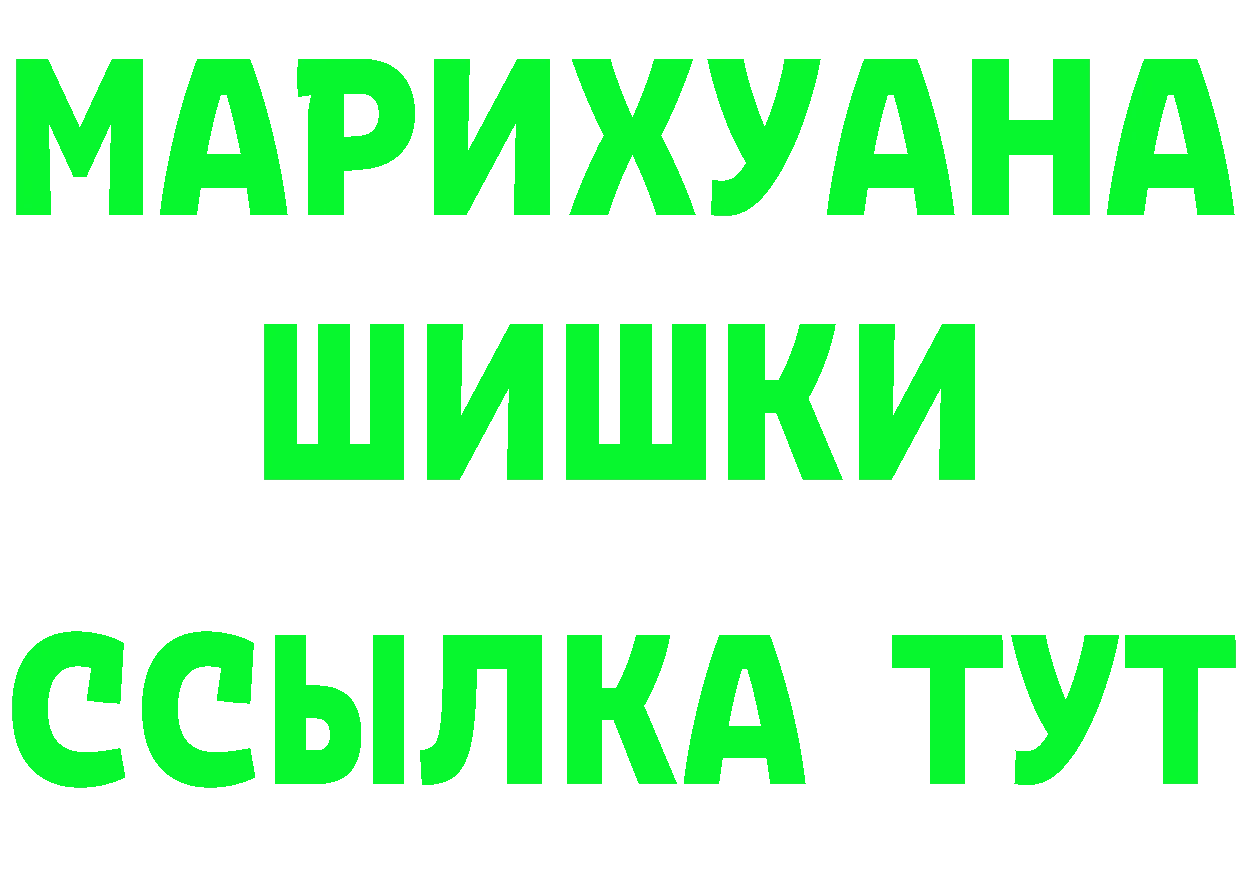 МАРИХУАНА
ШИШКИ
ССЫЛКА ТУТ